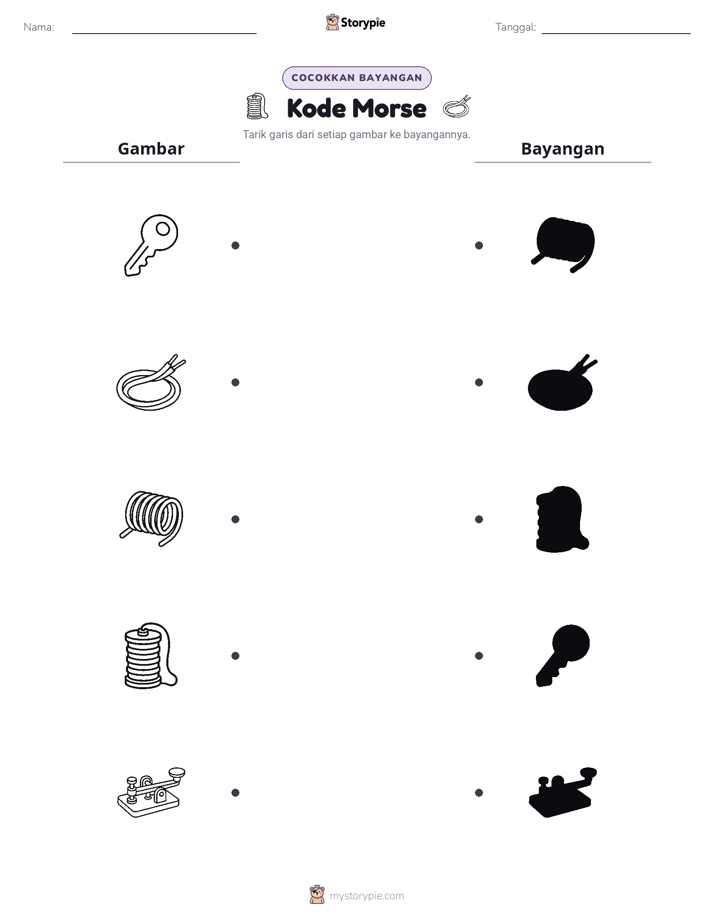 Nama: ____ Storypie Tanggal: ____

COCOKKAN BAYANGAN

Kode Morse

Tarik garis dari setiap gambar ke bayangannya.

Gambar

Bayangan

mystorypie.com